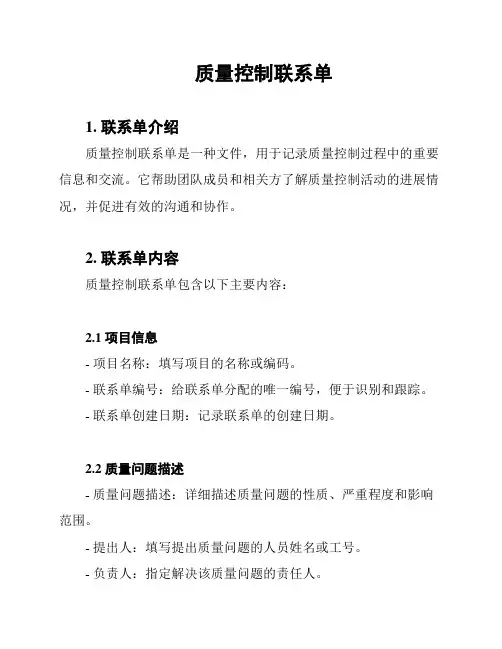 质量控制联系单

1. 联系单介绍

质量控制联系单是一种文件，用于记录质量控制过程中的重要信息和交流。它帮助团队成员和相关方了解质量控制活动的进展情况，并促进有效的沟通和协作。

2. 联系单内容

质量控制联系单包含以下主要内容：

2.1 项目信息

- 项目名称：填写项目的名称或编码。

- 联系单编号：给联系单分配的唯一编号，便于识别和跟踪。

- 联系单创建日期：记录联系单的创建日期。

2.2 质量问题描述

- 质量问题描述：详细描述质量问题的性质、严重程度和影响范围。

- 提出人：填写提出质量问题的人员姓名或工号。

- 负责人：指定解决该质量问题的责任人。